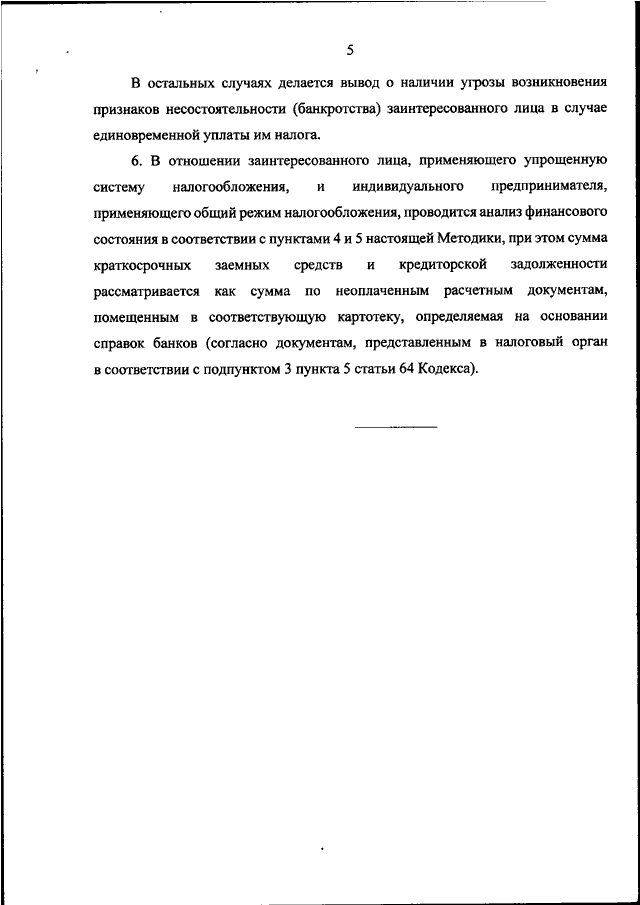 5

В остальных случаях делается вывод о наличии угрозы возникновения признаков несостоятельности (банкротства) заинтересованного лица в случае единовременной уплаты им налога.

6. В отношении заинтересованного лица, применяющего упрощенную систему налогообложения, и индивидуального предпринимателя, применяющего общий режим налогообложения, проводится анализ финансового состояния в соответствии с пунктами 4 и 5 настоящей Методики, при этом сумма краткосрочных заемных средств и кредиторской задолженности рассматривается как сумма по неоплаченным расчетным документам, помещенным в соответствующую картотеку, определяемая на основании справок банков (согласно документам, представленным в налоговый орган в соответствии с подпунктом 3 пункта 5 статьи 64 Кодекса).